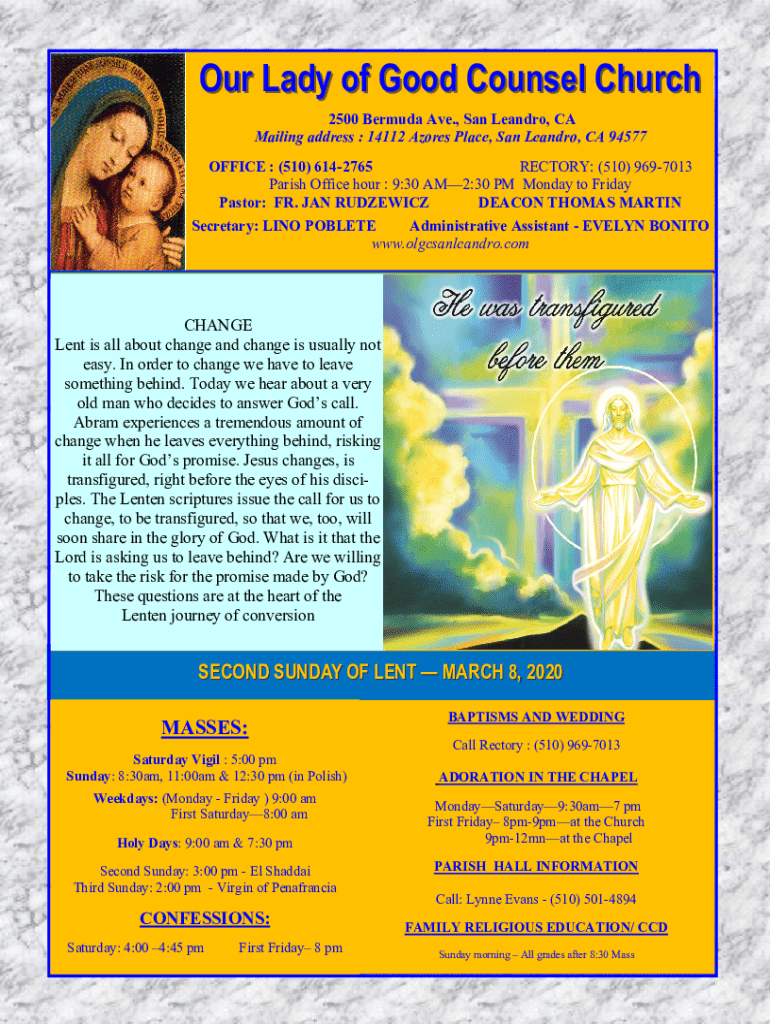 Our Lady of Good Counsel Church

2500 Bermuda Ave., San Leandro, CA
Mailing address : 14112 Azores Place, San Leandro, CA 94577

OFFICE : (510) 614-2765 RECTORY: (510) 969-7013
Parish Office hour : 9:30 AM—2:30 PM Monday to Friday
Pastor: FR. JAN RUDZEWICZ DEACON THOMAS MARTIN
Secretary: LINO POBLETE Administrative Assistant - EVELYN BONITO
www.olgcsanleandro.com

CHANGE
Lent is all about change and change is usually not easy. In order to change we have to leave something behind. Today we hear about a very old man who decides to answer God's call. Abram experiences a tremendous amount of change when he leaves everything behind, risking it all for God's promise. Jesus changes, is transfigured, right before the eyes of his disciples. The Lenten scriptures issue the call for us to change, to be transfigured, so that we, too, will soon share in the glory of God. What is it that the Lord is asking us to leave behind? Are we willing to take the risk for the promise made by God? These questions are at the heart of the Lenten journey of conversion

He was transfigured before them

SECOND SUNDAY OF LENT — MARCH 8, 2020

MASSES:

Saturday Vigil : 5:00 pm
Sunday: 8:30am, 11:00am & 12:30 pm (in Polish)
Weekdays: (Monday - Friday ) 9:00 am
First Saturday—8:00 am

Holy Days: 9:00 am & 7:30 pm

Second Sunday: 3:00 pm - El Shaddai
Third Sunday: 2:00 pm - Virgin of Penafrancia

CONFESSIONS:

Saturday: 4:00 –4:45 pm First Friday– 8 pm

BAPTISMS AND WEDDING

Call Rectory : (510) 969-7013

ADORATION IN THE CHAPEL

Monday—Saturday—9:30am—7 pm
First Friday– 8pm-9pm—at the Church
9pm-12mn—at the Chapel

PARISH HALL INFORMATION

Call: Lynne Evans - (510) 501-4894

FAMILY RELIGIOUS EDUCATION/ CCD

Sunday morning – All grades after 8:30 Mass